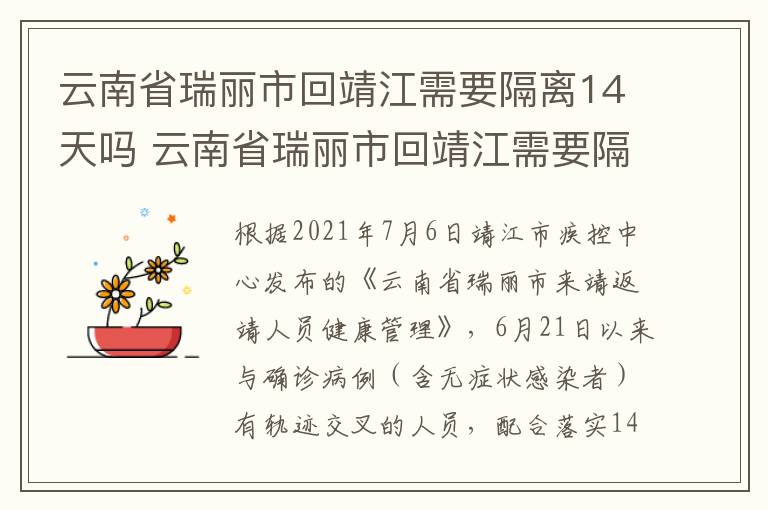 云南省瑞丽市回靖江需要隔离14天吗 云南省瑞丽市回靖江需要隔

根据2021年7月6日靖江市疾控中心发布的《云南省瑞丽市来靖返靖人员健康管理》，6月21日以来与确诊病例（含无症状感染者）有轨迹交叉的人员，配合落实14